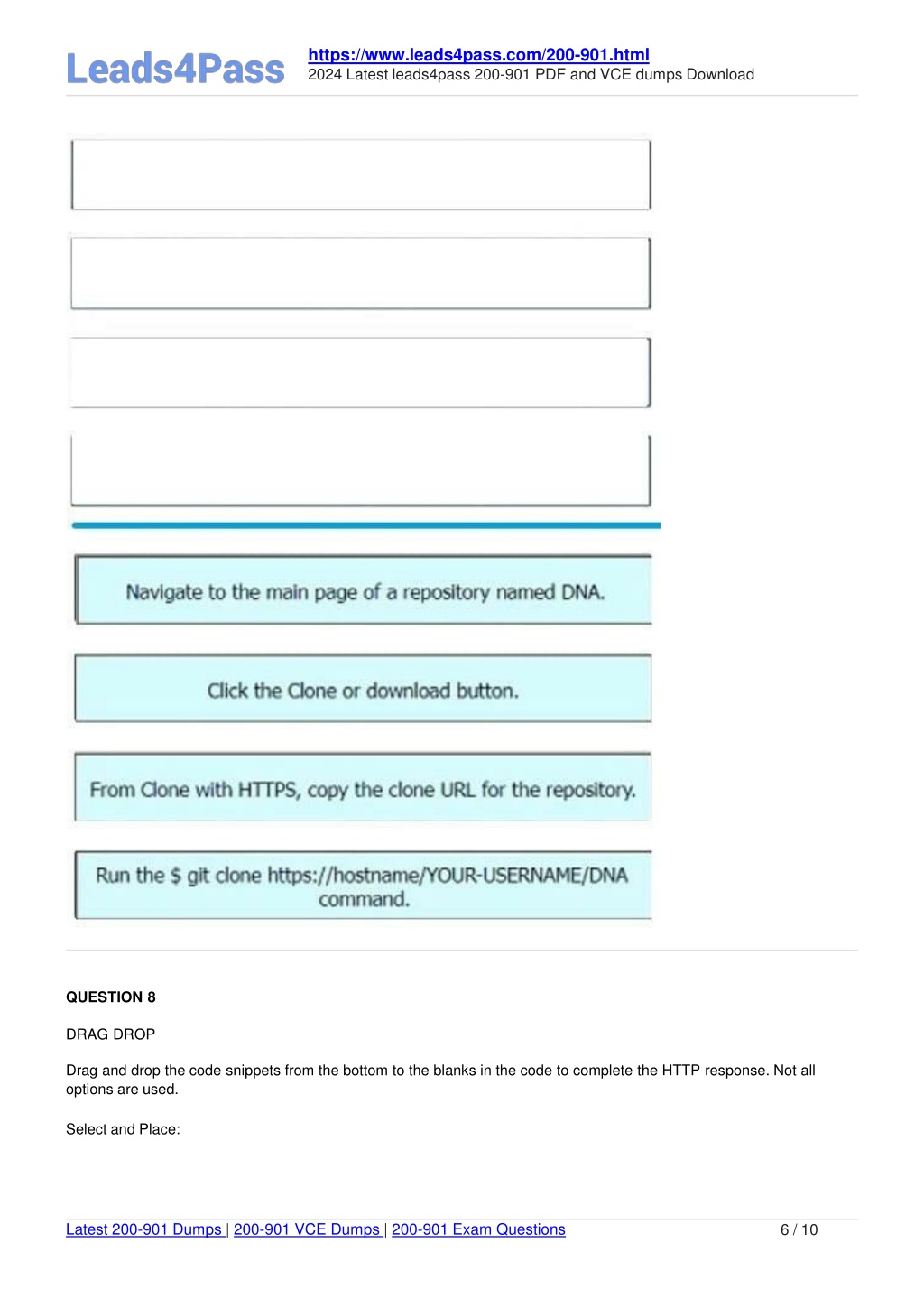 Leads4Pass

https://www.leads4pass.com/200-901.html
2024 Latest leads4pass 200-901 PDF and VCE dumps Download

Navigate to the main page of a repository named DNA.

Click the Clone or download button.

From Clone with HTTPS, copy the clone URL for the repository.

Run the $ git clone https://hostname/YOUR-USERNAME/DNA command.

QUESTION 8

DRAG DROP

Drag and drop the code snippets from the bottom to the blanks in the code to complete the HTTP response. Not all options are used.

Select and Place:

Latest 200-901 Dumps | 200-901 VCE Dumps | 200-901 Exam Questions

6 / 10